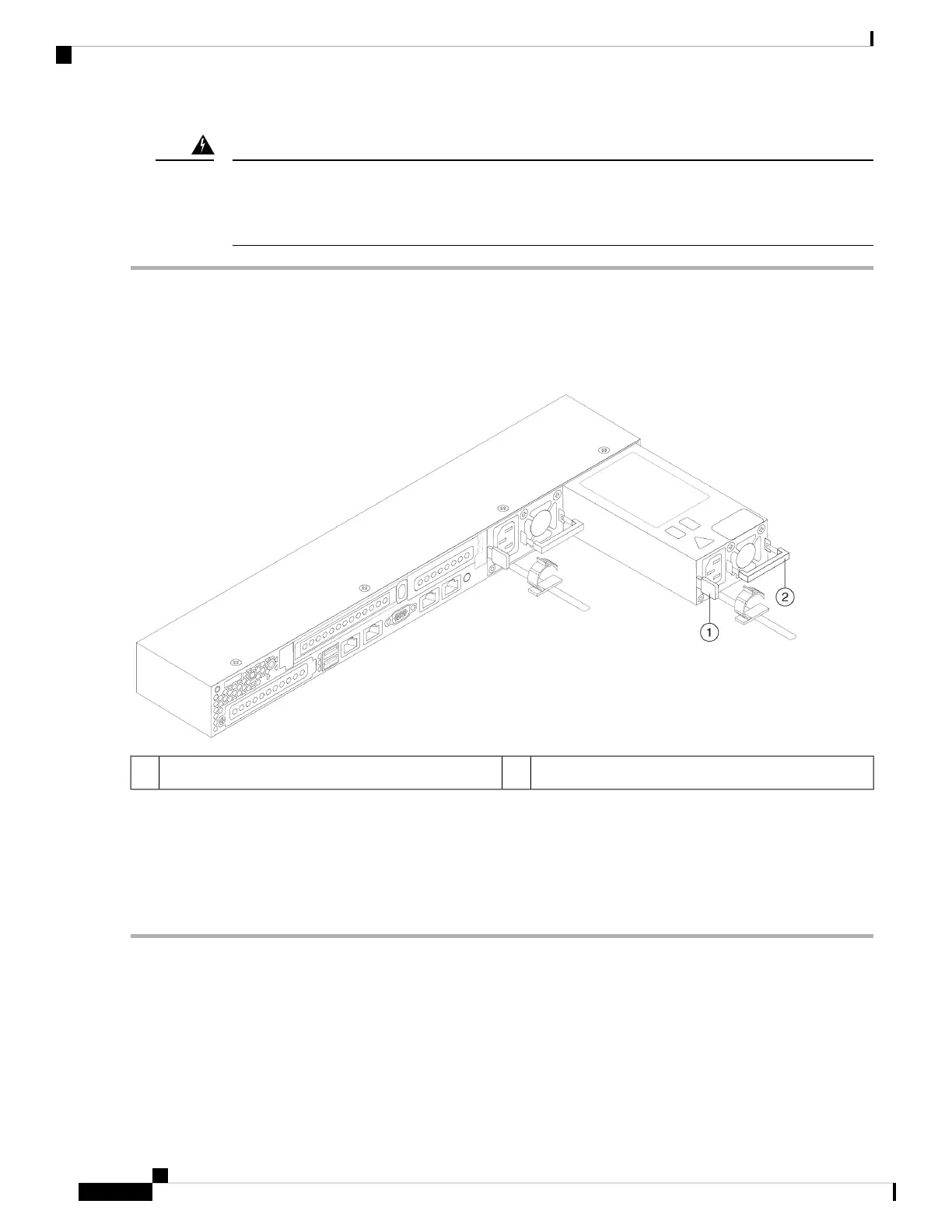 1

2